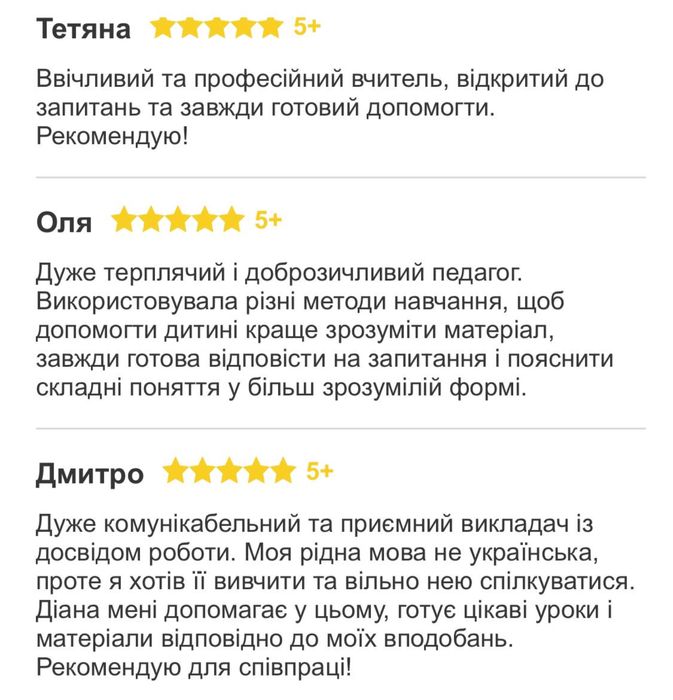 Тетяна 5+

Ввічливий та професійний вчитель, відкритий до запитань та завжди готовий допомогти. Рекомендую!

Оля 5+

Дуже терплячий і доброзичливий педагог. Використовувала різні методи навчання, щоб допомогти дитині краще зрозуміти матеріал, завжди готова відповісти на запитання і пояснити складні поняття у більш зрозумілій формі.

Дмитро 5+

Дуже комунікабельний та приємний викладач із досвідом роботи. Моя рідна мова не українська, проте я хотів її вивчити та вільно нею спілкуватися. Діана мені допомагає у цьому, готує цікаві уроки і матеріали відповідно до моїх вподобань. Рекомендую для співпраці!